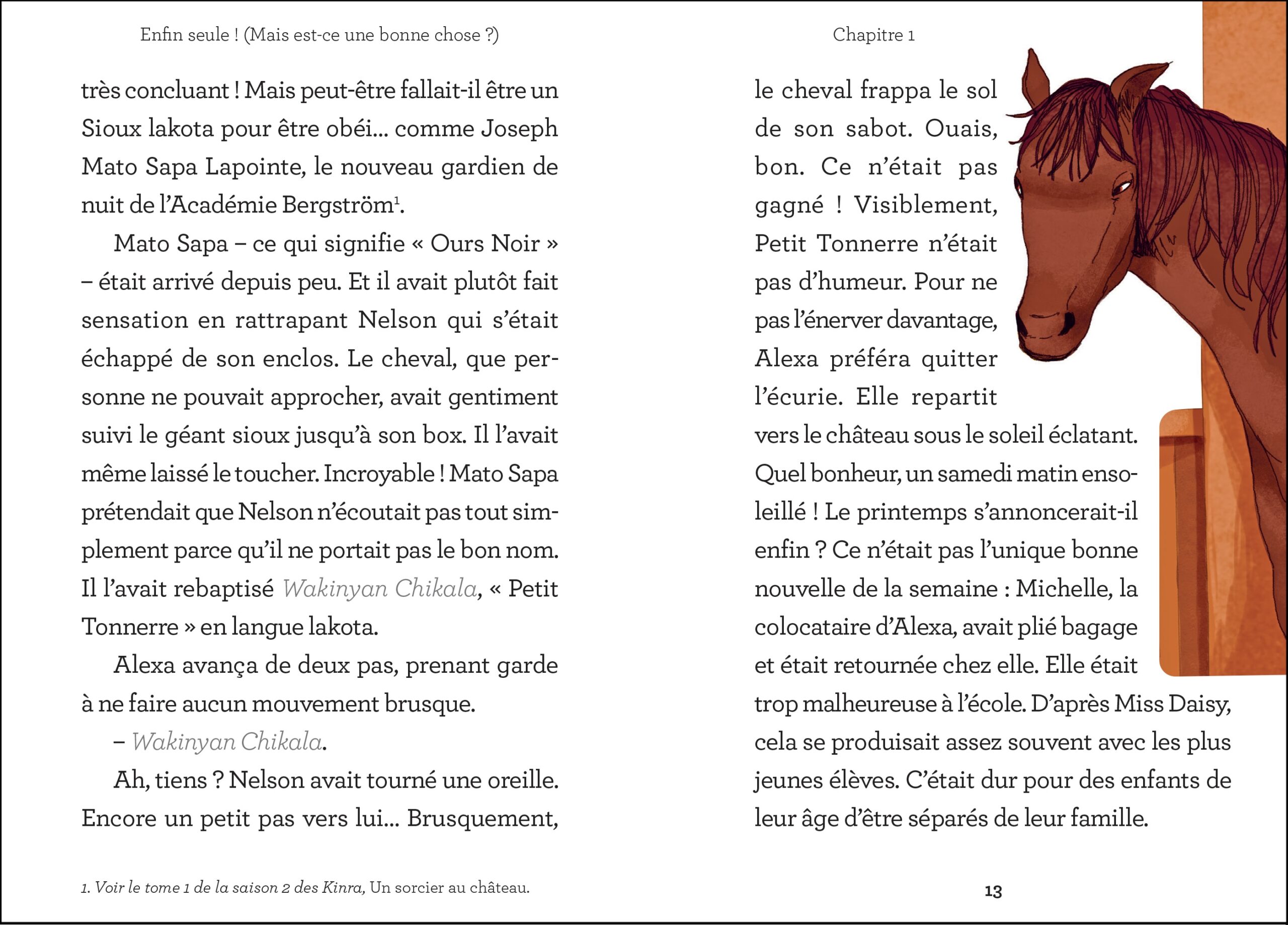 Enfin seule ! (Mais est-ce une bonne chose ?)

très concluant ! Mais peut-être fallait-il être un Sioux lakota pour être obéi… comme Joseph Mato Sapa Lapointe, le nouveau gardien de nuit de l'Académie Bergström$^1$.

Mato Sapa – ce qui signifie « Ours Noir » – était arrivé depuis peu. Et il avait plutôt fait sensation en rattrapant Nelson qui s'était échappé de son enclos. Le cheval, que personne ne pouvait approcher, avait gentiment suivi le géant sioux jusqu'à son box. Il l'avait même laissé le toucher. Incroyable ! Mato Sapa prétendait que Nelson n'écoutait pas tout simplement parce qu'il ne portait pas le bon nom. Il l'avait rebaptisé Wakinyan Chikala, « Petit Tonnerre » en langue lakota.

Alexa avança de deux pas, prenant garde à ne faire aucun mouvement brusque.

– Wakinyan Chikala.

Ah, tiens ? Nelson avait tourné une oreille. Encore un petit pas vers lui… Brusquement,

1. Voir le tome 1 de la saison 2 des Kinra, Un sorcier au château.

Chapitre 1

le cheval frappa le sol de son sabot. Ouais, bon. Ce n'était pas gagné ! Visiblement, Petit Tonnerre n'était pas d'humeur. Pour ne pas l'énerver davantage, Alexa préféra quitter l'écurie. Elle repartit vers le château sous le soleil éclatant. Quel bonheur, un samedi matin ensoleillé ! Le printemps s'annoncerait-il enfin ? Ce n'était pas l'unique bonne nouvelle de la semaine : Michelle, la colocataire d'Alexa, avait plié bagage et était retournée chez elle. Elle était trop malheureuse à l'école. D'après Miss Daisy, cela se produisait assez souvent avec les plus jeunes élèves. C'était dur pour des enfants de leur âge d'être séparés de leur famille.

13